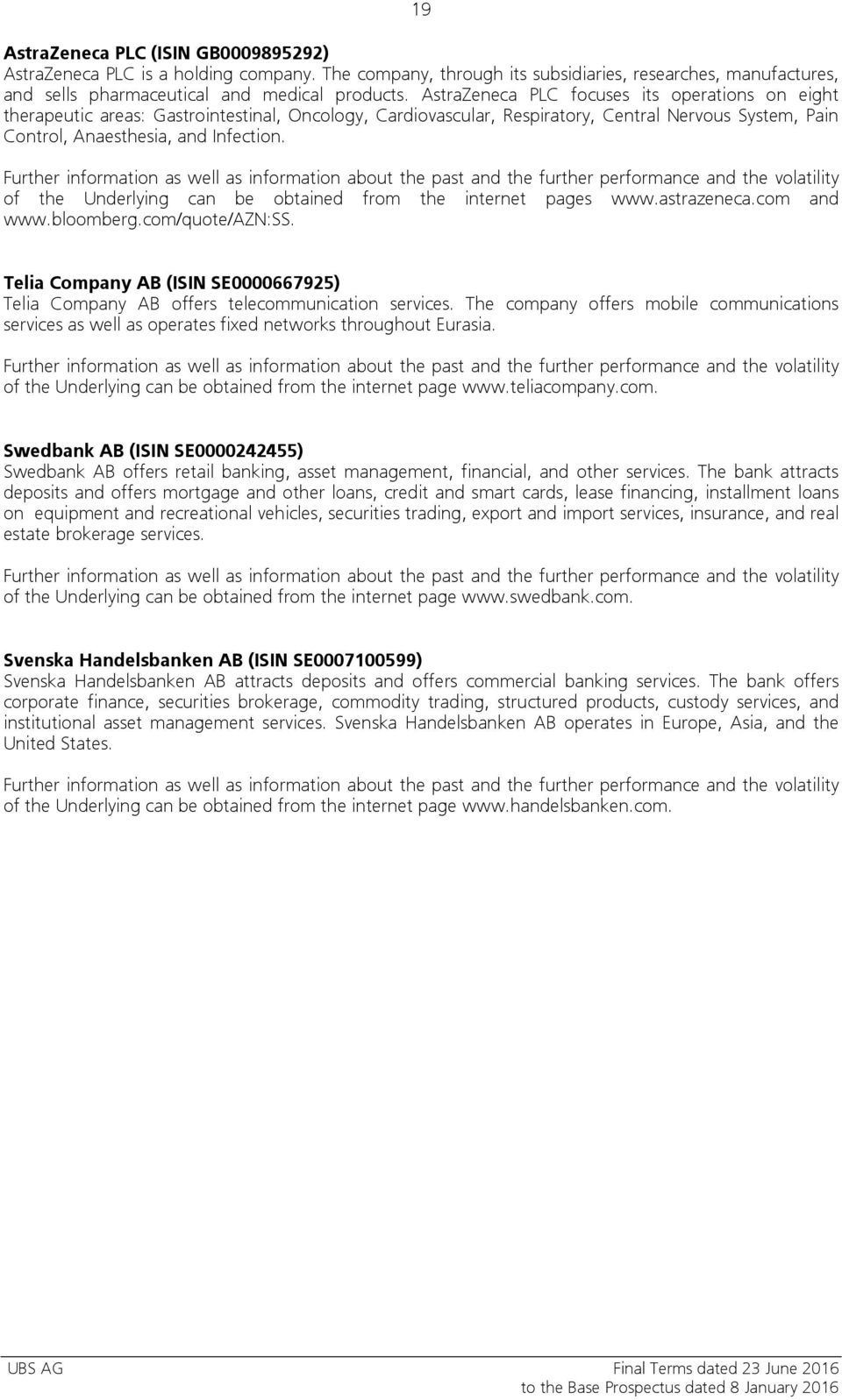 19

AstraZeneca PLC (ISIN GB0009895292)
AstraZeneca PLC is a holding company. The company, through its subsidiaries, researches, manufactures, and sells pharmaceutical and medical products. AstraZeneca PLC focuses its operations on eight therapeutic areas: Gastrointestinal, Oncology, Cardiovascular, Respiratory, Central Nervous System, Pain Control, Anaesthesia, and Infection.

Further information as well as information about the past and the further performance and the volatility of the Underlying can be obtained from the internet pages www.astrazeneca.com and www.bloomberg.com/quote/AZN:SS.

Telia Company AB (ISIN SE0000667925)
Telia Company AB offers telecommunication services. The company offers mobile communications services as well as operates fixed networks throughout Eurasia.

Further information as well as information about the past and the further performance and the volatility of the Underlying can be obtained from the internet page www.teliacompany.com.

Swedbank AB (ISIN SE0000242455)
Swedbank AB offers retail banking, asset management, financial, and other services. The bank attracts deposits and offers mortgage and other loans, credit and smart cards, lease financing, installment loans on equipment and recreational vehicles, securities trading, export and import services, insurance, and real estate brokerage services.

Further information as well as information about the past and the further performance and the volatility of the Underlying can be obtained from the internet page www.swedbank.com.

Svenska Handelsbanken AB (ISIN SE0007100599)
Svenska Handelsbanken AB attracts deposits and offers commercial banking services. The bank offers corporate finance, securities brokerage, commodity trading, structured products, custody services, and institutional asset management services. Svenska Handelsbanken AB operates in Europe, Asia, and the United States.

Further information as well as information about the past and the further performance and the volatility of the Underlying can be obtained from the internet page www.handelsbanken.com.

UBS AG

Final Terms dated 23 June 2016
to the Base Prospectus dated 8 January 2016